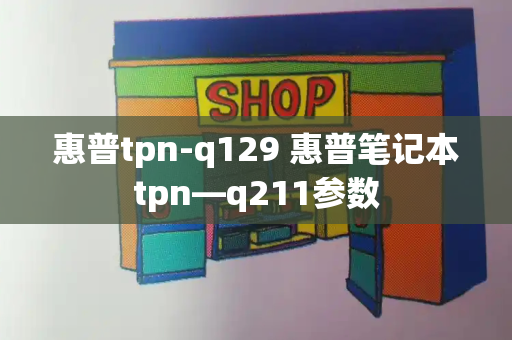 SHOP

惠普tpn-q129 惠普笔记本tpn—q211参数